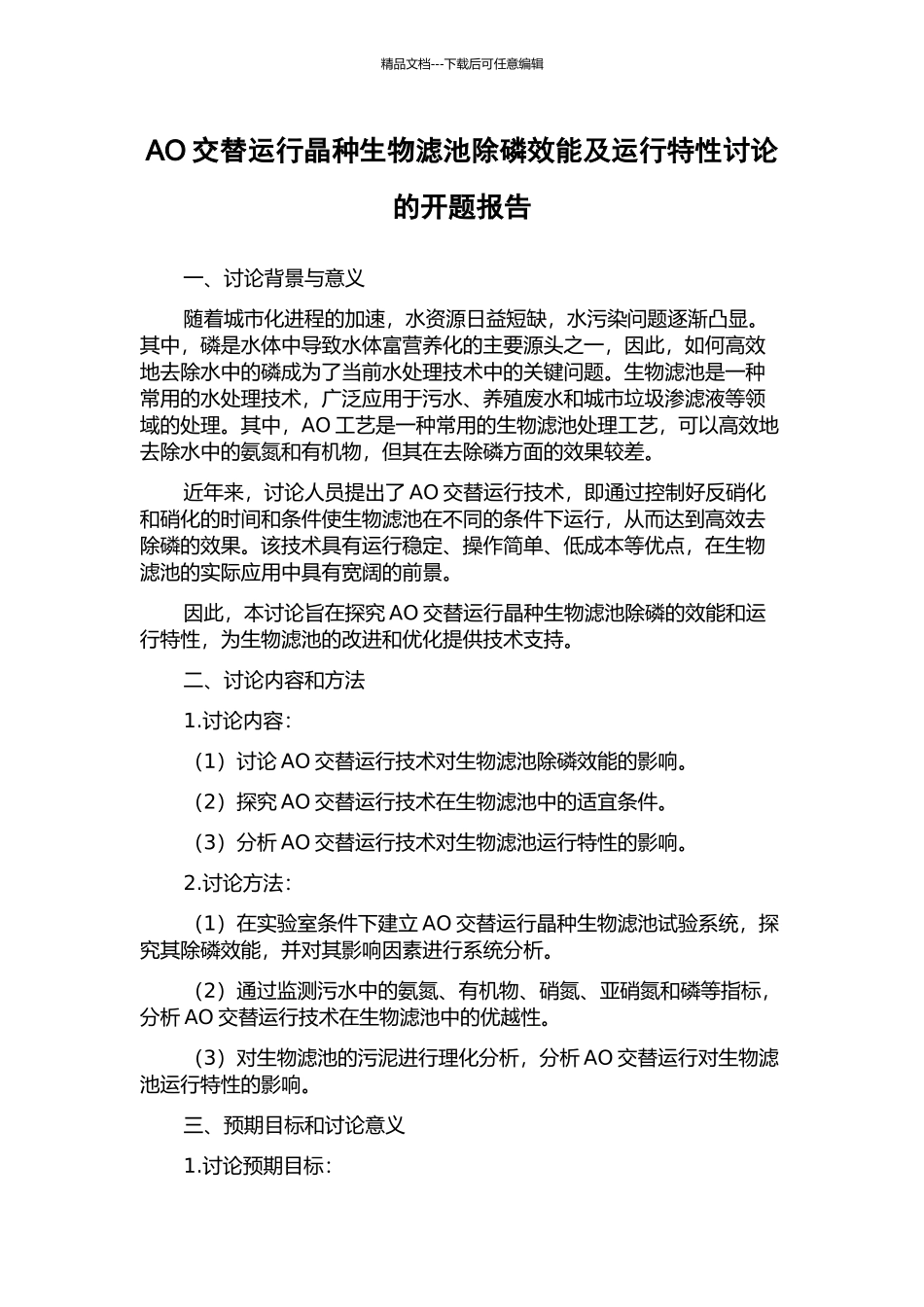 精品文档---下载后可任意编辑

AO 交替运行晶种生物滤池除磷效能及运行特性讨论的开题报告

一、讨论背景与意义

随着城市化进程的加速，水资源日益短缺，水污染问题逐渐凸显。其中，磷是水体中导致水体富营养化的主要源头之一，因此，如何高效地去除水中的磷成为了当前水处理技术中的关键问题。生物滤池是一种常用的水处理技术，广泛应用于污水、养殖废水和城市垃圾渗滤液等领域的处理。其中，AO 工艺是一种常用的生物滤池处理工艺，可以高效地去除水中的氨氮和有机物，但其在去除磷方面的效果较差。

近年来，讨论人员提出了 AO 交替运行技术，即通过控制好反硝化和硝化的时间和条件使生物滤池在不同的条件下运行，从而达到高效去除磷的效果。该技术具有运行稳定、操作简单、低成本等优点，在生物滤池的实际应用中具有宽阔的前景。

因此，本讨论旨在探究 AO 交替运行晶种生物滤池除磷的效能和运行特性，为生物滤池的改进和优化提供技术支持。

二、讨论内容和方法

1.讨论内容：

（1）讨论 AO 交替运行技术对生物滤池除磷效能的影响。

（2）探究 AO 交替运行技术在生物滤池中的适宜条件。

（3）分析 AO 交替运行技术对生物滤池运行特性的影响。

2.讨论方法：

（1）在实验室条件下建立 AO 交替运行晶种生物滤池试验系统，探究其除磷效能，并对其影响因素进行系统分析。

（2）通过监测污水中的氨氮、有机物、硝氮、亚硝氮和磷等指标，分析 AO 交替运行技术在生物滤池中的优越性。

（3）对生物滤池的污泥进行理化分析，分析 AO 交替运行对生物滤池运行特性的影响。

三、预期目标和讨论意义

1.讨论预期目标：